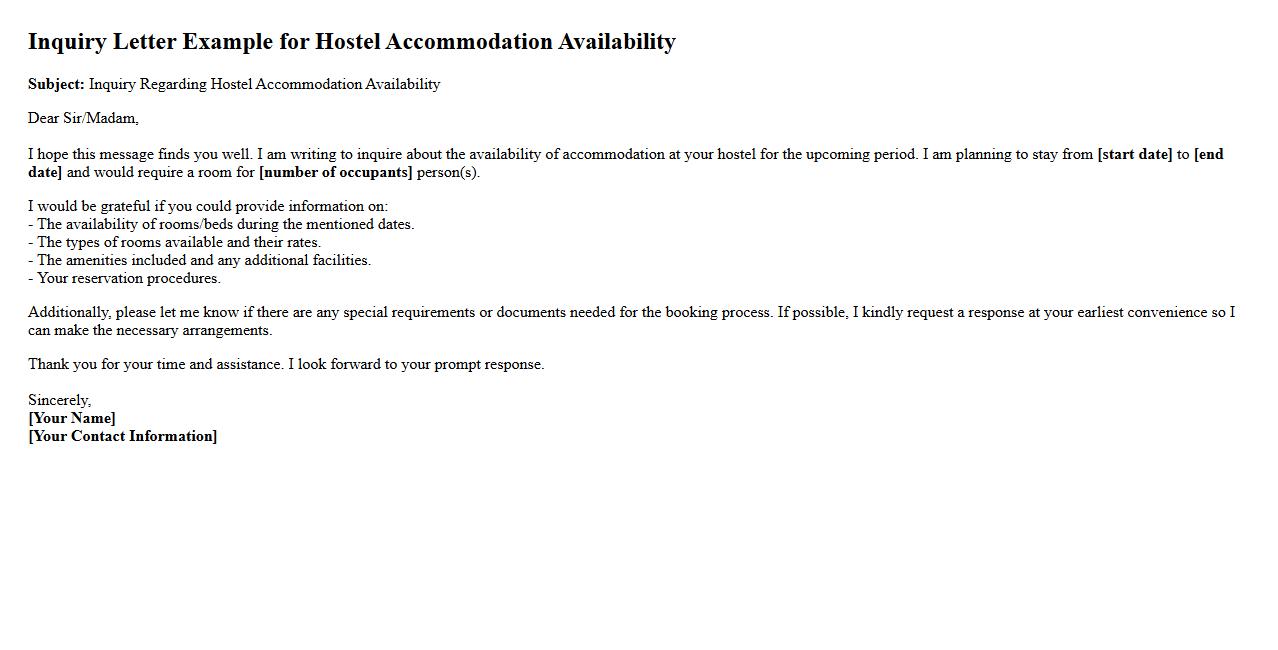 Inquiry Letter Example for Hostel Accommodation Availability

Subject: Inquiry Regarding Hostel Accommodation Availability

Dear Sir/Madam,

I hope this message finds you well. I am writing to inquire about the availability of accommodation at your hostel for the upcoming period. I am planning to stay from [start date] to [end date] and would require a room for [number of occupants] person(s).

I would be grateful if you could provide information on:
- The availability of rooms/beds during the mentioned dates.
- The types of rooms available and their rates.
- The amenities included and any additional facilities.
- Your reservation procedures.

Additionally, please let me know if there are any special requirements or documents needed for the booking process. If possible, I kindly request a response at your earliest convenience so I can make the necessary arrangements.

Thank you for your time and assistance. I look forward to your prompt response.

Sincerely,
[Your Name]
[Your Contact Information]